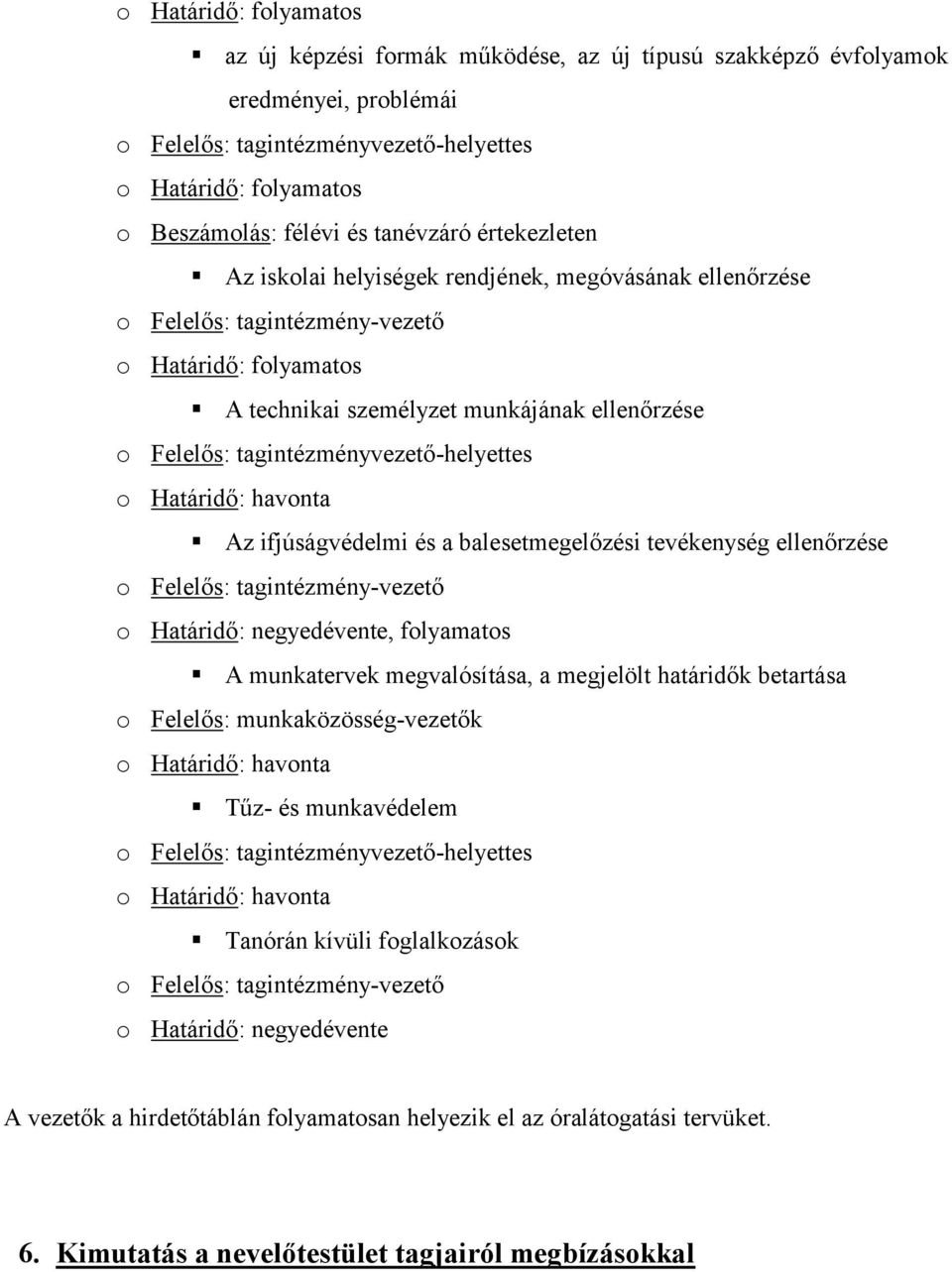 o Határidő: folyamatos

▪ az új képzési formák működése, az új típusú szakképző évfolyamok eredményei, problémái

o Felelős: tagintézményvezető-helyettes
o Határidő: folyamatos
o Beszámolás: félévi és tanévzáró értekezleten

▪ Az iskolai helyiségek rendjének, megóvásának ellenőrzése

o Felelős: tagintézmény-vezető
o Határidő: folyamatos

▪ A technikai személyzet munkájának ellenőrzése

o Felelős: tagintézményvezető-helyettes
o Határidő: havonta

▪ Az ifjúságvédelmi és a balesetmegelőzési tevékenység ellenőrzése

o Felelős: tagintézmény-vezető
o Határidő: negyedévente, folyamatos

▪ A munkatervek megvalósítása, a megjelölt határidők betartása

o Felelős: munkaközösség-vezetők
o Határidő: havonta

▪ Tűz- és munkavédelem

o Felelős: tagintézményvezető-helyettes
o Határidő: havonta

▪ Tanórán kívüli foglalkozások

o Felelős: tagintézmény-vezető
o Határidő: negyedévente

A vezetők a hirdetőtáblán folyamatosan helyezik el az óralátogatási tervüket.

6. Kimutatás a nevelőtestület tagjairól megbízásokkal